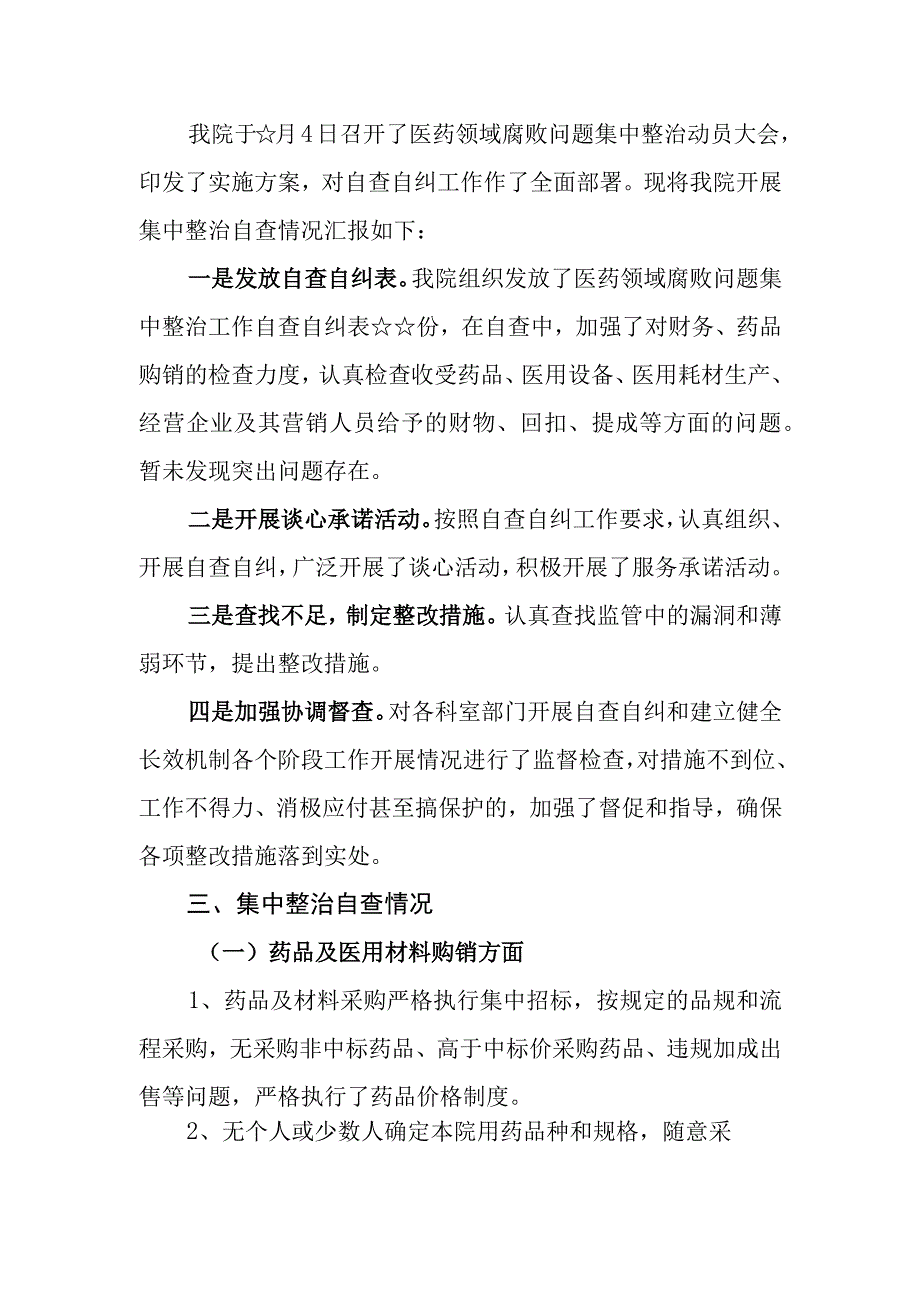 我院于☆月4日召开了医药领域腐败问题集中整治动员大会，印发了实施方案，对自查自纠工作作了全面部署。现将我院开展集中整治自查情况汇报如下：

一是发放自查自纠表。我院组织发放了医药领域腐败问题集中整治工作自查自纠表☆☆份，在自查中，加强了对财务、药品购销的检查力度，认真检查收受药品、医用设备、医用耗材生产、经营企业及其营销人员给予的财物、回扣、提成等方面的问题。暂未发现突出问题存在。

二是开展谈心承诺活动。按照自查自纠工作要求，认真组织、开展自查自纠，广泛开展了谈心活动，积极开展了服务承诺活动。

三是查找不足，制定整改措施。认真查找监管中的漏洞和薄弱环节，提出整改措施。

四是加强协调督查。对各科室部门开展自查自纠和建立健全长效机制各个阶段工作开展情况进行了监督检查，对措施不到位、工作不得力、消极应付甚至搞保护的，加强了督促和指导，确保各项整改措施落到实处。

三、集中整治自查情况

（一）药品及医用材料购销方面

1、药品及材料采购严格执行集中招标，按规定的品规和流程采购，无采购非中标药品、高于中标价采购药品、违规加成出售等问题，严格执行了药品价格制度。

2、无个人或少数人确定本院用药品种和规格，随意采